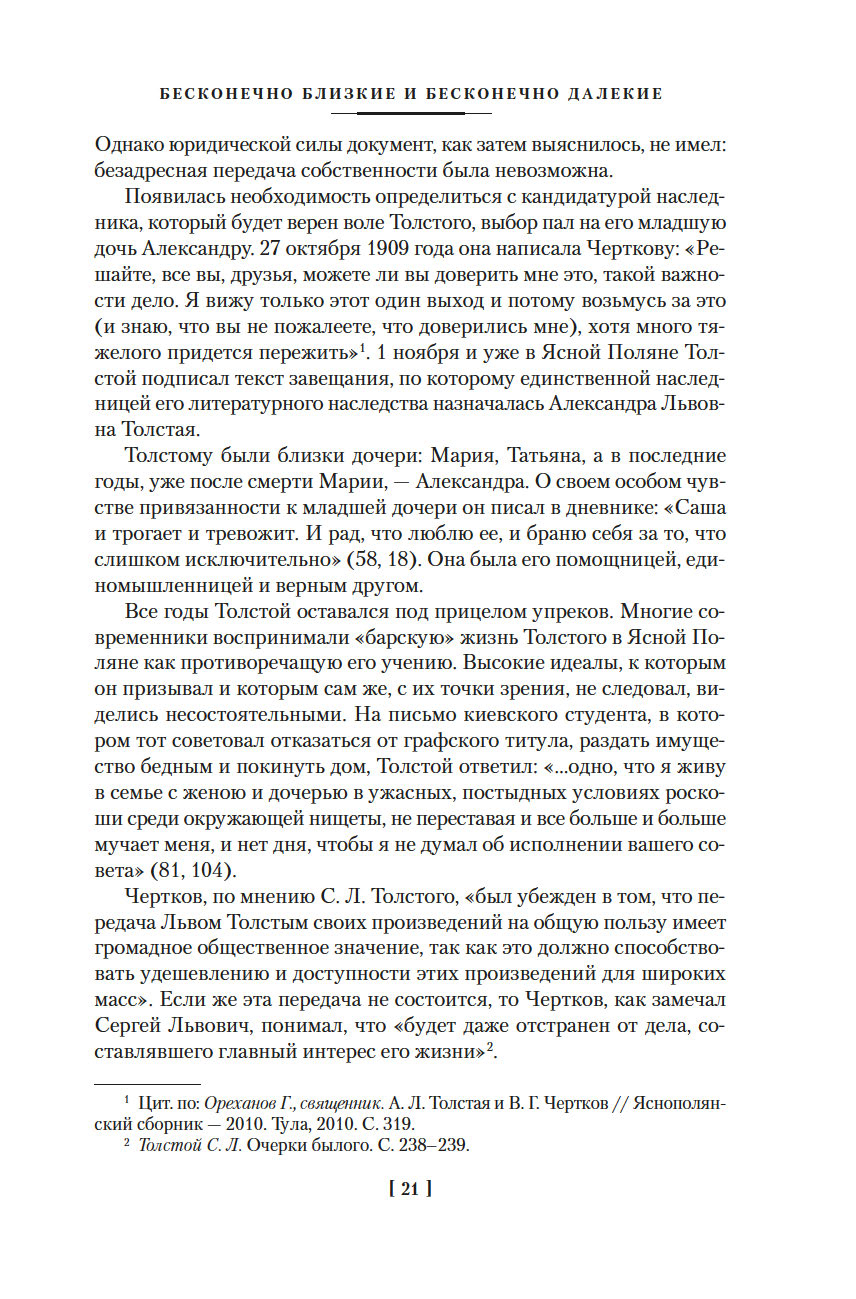 БЕСКОНЕЧНО БЛИЗКИЕ И БЕСКОНЕЧНО ДАЛЕКИЕ

Однако юридической силы документ, как затем выяснилось, не имел: безадресная передача собственности была невозможна.

Появилась необходимость определиться с кандидатурой наследника, который будет верен воле Толстого, выбор пал на его младшую дочь Александру. 27 октября 1909 года она написала Черткову: «Решайте, все вы, друзья, можете ли вы доверить мне это, такой важности дело. Я вижу только этот один выход и потому возьмусь за это (и знаю, что вы не пожалеете, что доверились мне), хотя много тяжелого придется пережить»$^1$. 1 ноября и уже в Ясной Поляне Толстой подписал текст завещания, по которому единственной наследницей его литературного наследства назначалась Александра Львовна Толстая.

Толстому были близки дочери: Мария, Татьяна, а в последние годы, уже после смерти Марии, — Александра. О своем особом чувстве привязанности к младшей дочери он писал в дневнике: «Саша и трогает и тревожит. И рад, что люблю ее, и браню себя за то, что слишком исключительно» (58, 18). Она была его помощницей, единомышленницей и верным другом.

Все годы Толстой оставался под прицелом упреков. Многие современники воспринимали «барскую» жизнь Толстого в Ясной Поляне как противоречащую его учению. Высокие идеалы, к которым он призывал и которым сам же, с их точки зрения, не следовал, виделись несостоятельными. На письмо киевского студента, в котором тот советовал отказаться от графского титула, раздать имущество бедным и покинуть дом, Толстой ответил: «...одно, что я живу в семье с женою и дочерью в ужасных, постыдных условиях роскоши среди окружающей нищеты, не переставая и все больше и больше мучает меня, и нет дня, чтобы я не думал об исполнении вашего совета» (81, 104).

Чертков, по мнению С. Л. Толстого, «был убежден в том, что передача Львом Толстым своих произведений на общую пользу имеет громадное общественное значение, так как это должно способствовать удешевлению и доступности этих произведений для широких масс». Если же эта передача не состоится, то Чертков, как замечал Сергей Львович, понимал, что «будет даже отстранен от дела, составлявшего главный интерес его жизни»$^2$.

$^1$ Цит. по: Ореханов Г., священник. А. Л. Толстая и В. Г. Чертков // Яснополянский сборник — 2010. Тула, 2010. С. 319.
$^2$ Толстой С. Л. Очерки былого. С. 238–239.

[ 21 ]